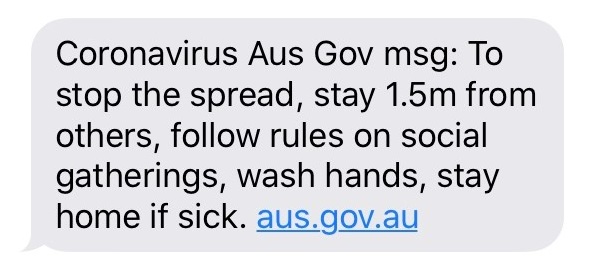 Coronavirus Aus Gov msg: To stop the spread, stay 1.5m from others, follow rules on social gatherings, wash hands, stay home if sick. aus.gov.au